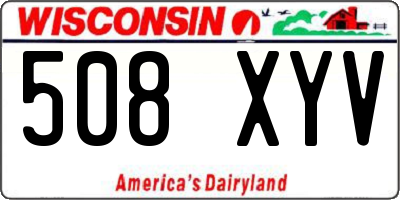 WISCONSIN

508 XYV

America's Dairyland